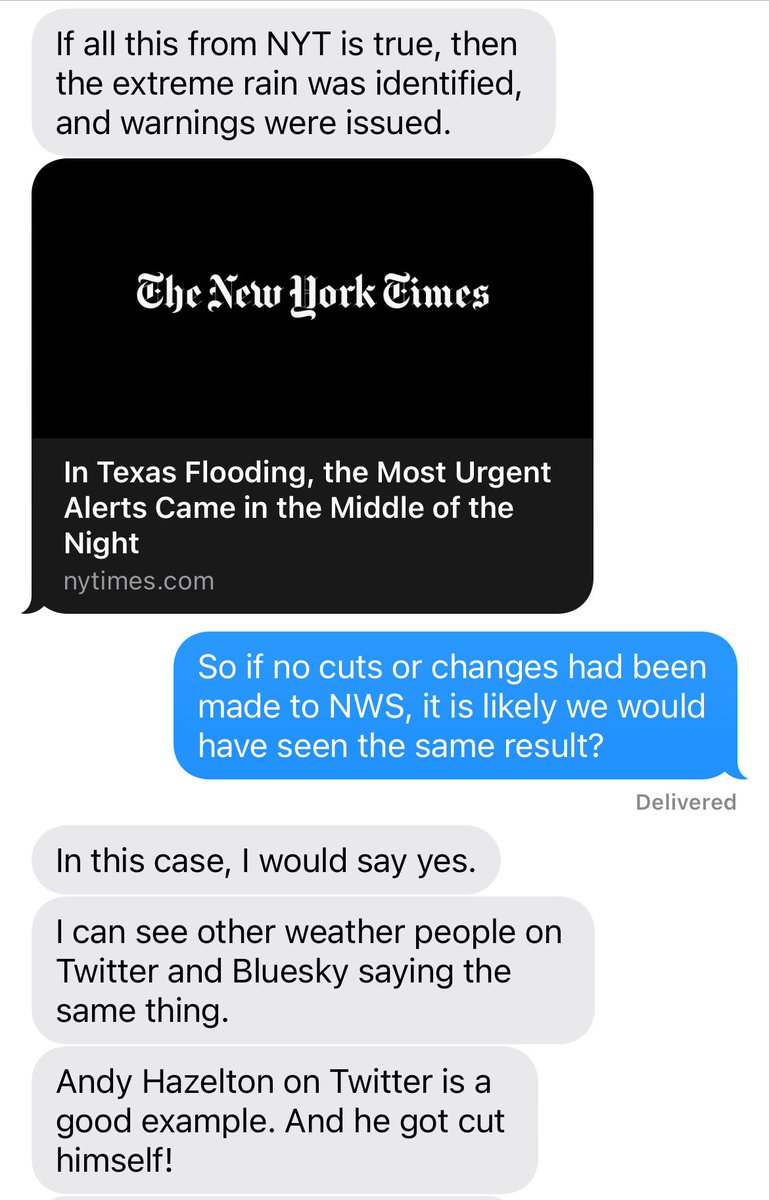 If all this from NYT is true, then the extreme rain was identified, and warnings were issued.

The New York Times

In Texas Flooding, the Most Urgent Alerts Came in the Middle of the Night

nytimes.com

So if no cuts or changes had been made to NWS, it is likely we would have seen the same result?

Delivered

In this case, I would say yes.

I can see other weather people on Twitter and Bluesky saying the same thing.

Andy Hazelton on Twitter is a good example. And he got cut himself!